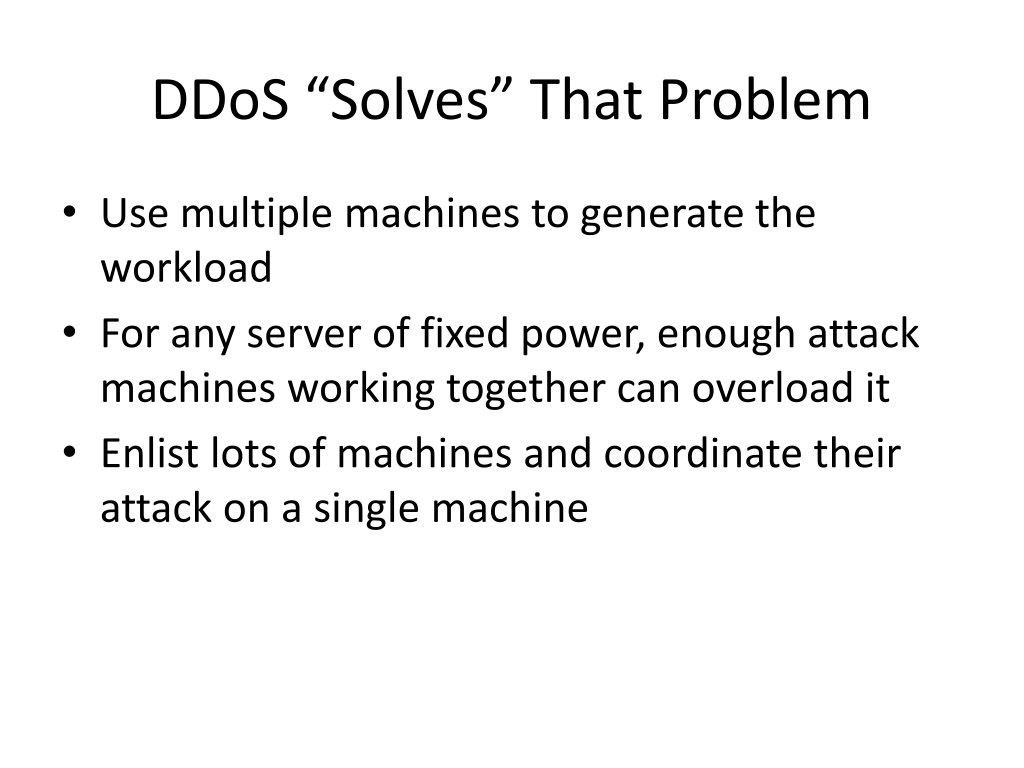 DDoS "Solves" That Problem

• Use multiple machines to generate the workload
• For any server of fixed power, enough attack machines working together can overload it
• Enlist lots of machines and coordinate their attack on a single machine